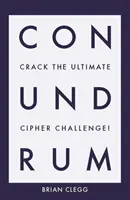 CON

CRACK THE ULTIMATE

UND

CIPHER CHALLENGE!

RUM

BRIAN CLEGG